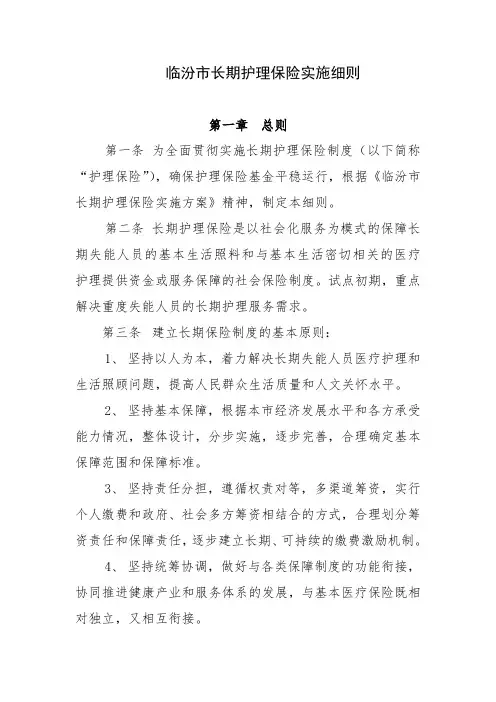 临汾市长期护理保险实施细则

第一章　总则

第一条 为全面贯彻实施长期护理保险制度（以下简称“护理保险”），确保护理保险基金平稳运行，根据《临汾市长期护理保险实施方案》精神，制定本细则。

第二条 长期护理保险是以社会化服务为模式的保障长期失能人员的基本生活照料和与基本生活密切相关的医疗护理提供资金或服务保障的社会保险制度。试点初期，重点解决重度失能人员的长期护理服务需求。

第三条　建立长期保险制度的基本原则：

1、 坚持以人为本，着力解决长期失能人员医疗护理和生活照顾问题，提高人民群众生活质量和人文关怀水平。

2、 坚持基本保障，根据本市经济发展水平和各方承受能力情况，整体设计，分步实施，逐步完善，合理确定基本保障范围和保障标准。

3、 坚持责任分担，遵循权责对等，多渠道筹资，实行个人缴费和政府、社会多方筹资相结合的方式，合理划分筹资责任和保障责任，逐步建立长期、可持续的缴费激励机制。

4、 坚持统筹协调，做好与各类保障制度的功能衔接，协同推进健康产业和服务体系的发展，与基本医疗保险既相对独立，又相互衔接。